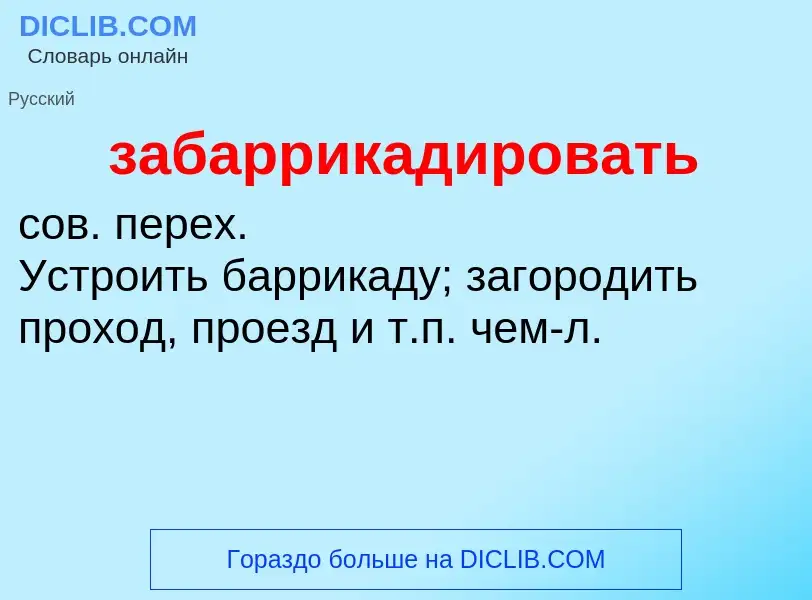 DICLIB.COM
Словарь онлайн

Русский

забаррикадировать

сов. перех.
Устроить баррикаду; загородить проход, проезд и т.п. чем-л.

Гораздо больше на DICLIB.COM